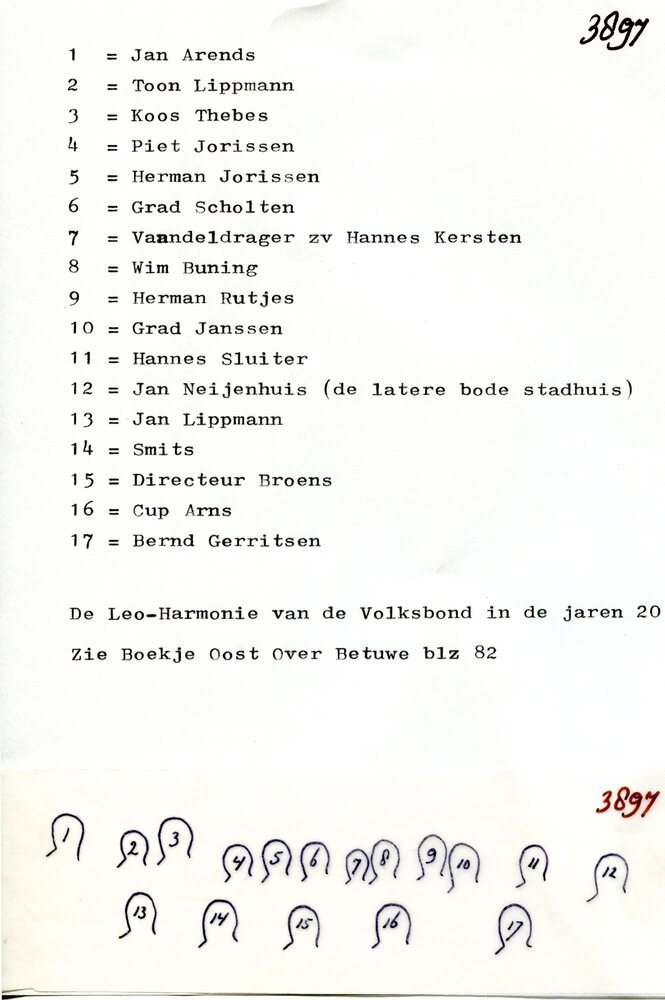 3897

1 = Jan Arends
2 = Toon Lippmann
3 = Koos Thebes
4 = Piet Jorissen
5 = Herman Jorissen
6 = Grad Scholten
7 = Vaandeldrager zv Hannes Kersten
8 = Wim Buning
9 = Herman Rutjes
10 = Grad Janssen
11 = Hannes Sluiter
12 = Jan Neijenhuis (de latere bode stadhuis)
13 = Jan Lippmann
14 = Smits
15 = Directeur Broens
16 = Cup Arns
17 = Bernd Gerritsen

De Leo-Harmonie van de Volksbond in de jaren 20

Zie Boekje Oost Over Betuwe blz 82

3897

1 2 3 4 5 6 7 8 9 10 11 12
13 14 15 16 17